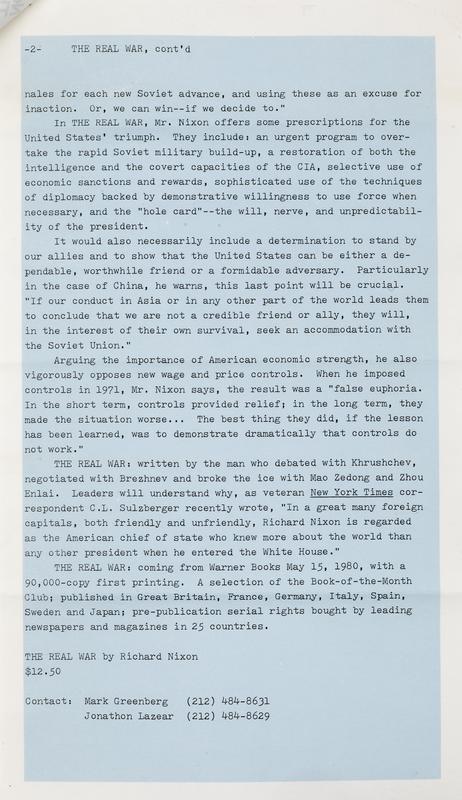 -2- THE REAL WAR, cont'd

nales for each new Soviet advance, and using these as an excuse for inaction. Or, we can win--if we decide to."

In THE REAL WAR, Mr. Nixon offers some prescriptions for the United States' triumph. They include: an urgent program to overtake the rapid Soviet military build-up, a restoration of both the intelligence and the covert capacities of the CIA, selective use of economic sanctions and rewards, sophisticated use of the techniques of diplomacy backed by demonstrative willingness to use force when necessary, and the "hole card"--the will, nerve, and unpredictability of the president.

It would also necessarily include a determination to stand by our allies and to show that the United States can be either a dependable, worthwhile friend or a formidable adversary. Particularly in the case of China, he warns, this last point will be crucial. "If our conduct in Asia or in any other part of the world leads them to conclude that we are not a credible friend or ally, they will, in the interest of their own survival, seek an accommodation with the Soviet Union."

Arguing the importance of American economic strength, he also vigorously opposes new wage and price controls. When he imposed controls in 1971, Mr. Nixon says, the result was a "false euphoria. In the short term, controls provided relief; in the long term, they made the situation worse... The best thing they did, if the lesson has been learned, was to demonstrate dramatically that controls do not work."

THE REAL WAR: written by the man who debated with Khrushchev, negotiated with Brezhnev and broke the ice with Mao Zedong and Zhou Enlai. Leaders will understand why, as veteran New York Times correspondent C.L. Sulzberger recently wrote, "In a great many foreign capitals, both friendly and unfriendly, Richard Nixon is regarded as the American chief of state who knew more about the world than any other president when he entered the White House."

THE REAL WAR: coming from Warner Books May 15, 1980, with a 90,000-copy first printing. A selection of the Book-of-the-Month Club; published in Great Britain, France, Germany, Italy, Spain, Sweden and Japan; pre-publication serial rights bought by leading newspapers and magazines in 25 countries.

THE REAL WAR by Richard Nixon
$12.50

Contact: Mark Greenberg (212) 484-8631
Jonathon Lazear (212) 484-8629